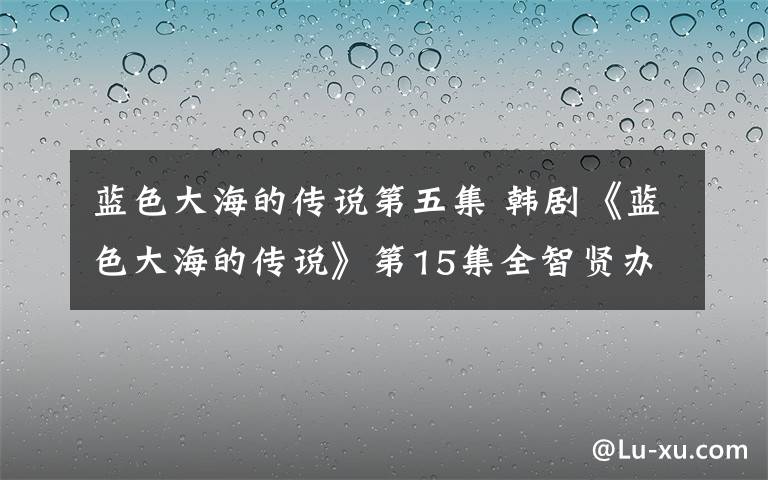 蓝色大海的传说第五集 韩剧《蓝色大海的传说》第15集全智贤办

@Lu-xu.com